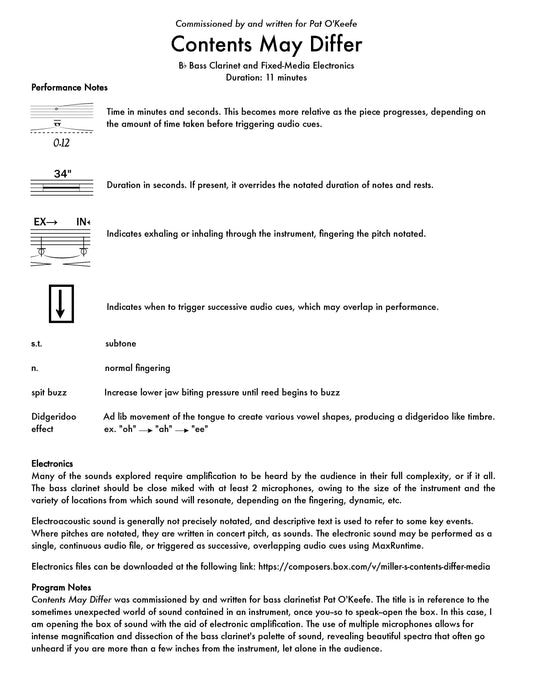 Commissioned by and written for Pat O'Keefe

Contents May Differ

B♭ Bass Clarinet and Fixed-Media Electronics
Duration: 11 minutes

Performance Notes

0:12

Time in minutes and seconds. This becomes more relative as the piece progresses, depending on the amount of time taken before triggering audio cues.

34"

Duration in seconds. If present, it overrides the notated duration of notes and rests.

EX→ IN←

Indicates exhaling or inhaling through the instrument, fingering the pitch notated.

Indicates when to trigger successive audio cues, which may overlap in performance.

s.t. subtone

n. normal fingering

spit buzz Increase lower jaw biting pressure until reed begins to buzz

Didgeridoo effect Ad lib movement of the tongue to create various vowel shapes, producing a didgeridoo like timbre. ex. "oh" → "ah" → "ee"

Electronics
Many of the sounds explored require amplification to be heard by the audience in their full complexity, or if it all. The bass clarinet should be close miked with at least 2 microphones, owing to the size of the instrument and the variety of locations from which sound will resonate, depending on the fingering, dynamic, etc.

Electroacoustic sound is generally not precisely notated, and descriptive text is used to refer to some key events. Where pitches are notated, they are written in concert pitch, as sounds. The electronic sound may be performed as a single, continuous audio file, or triggered as successive, overlapping audio cues using MaxRuntime.

Electronics files can be downloaded at the following link: https://composers.box.com/v/miller-s-contents-differ-media

Program Notes
Contents May Differ was commissioned by and written for bass clarinetist Pat O'Keefe. The title is in reference to the sometimes unexpected world of sound contained in an instrument, once you–so to speak–open the box. In this case, I am opening the box of sound with the aid of electronic amplification. The use of multiple microphones allows for intense magnification and dissection of the bass clarinet's palette of sound, revealing beautiful spectra that often go unheard if you are more than a few inches from the instrument, let alone in the audience.